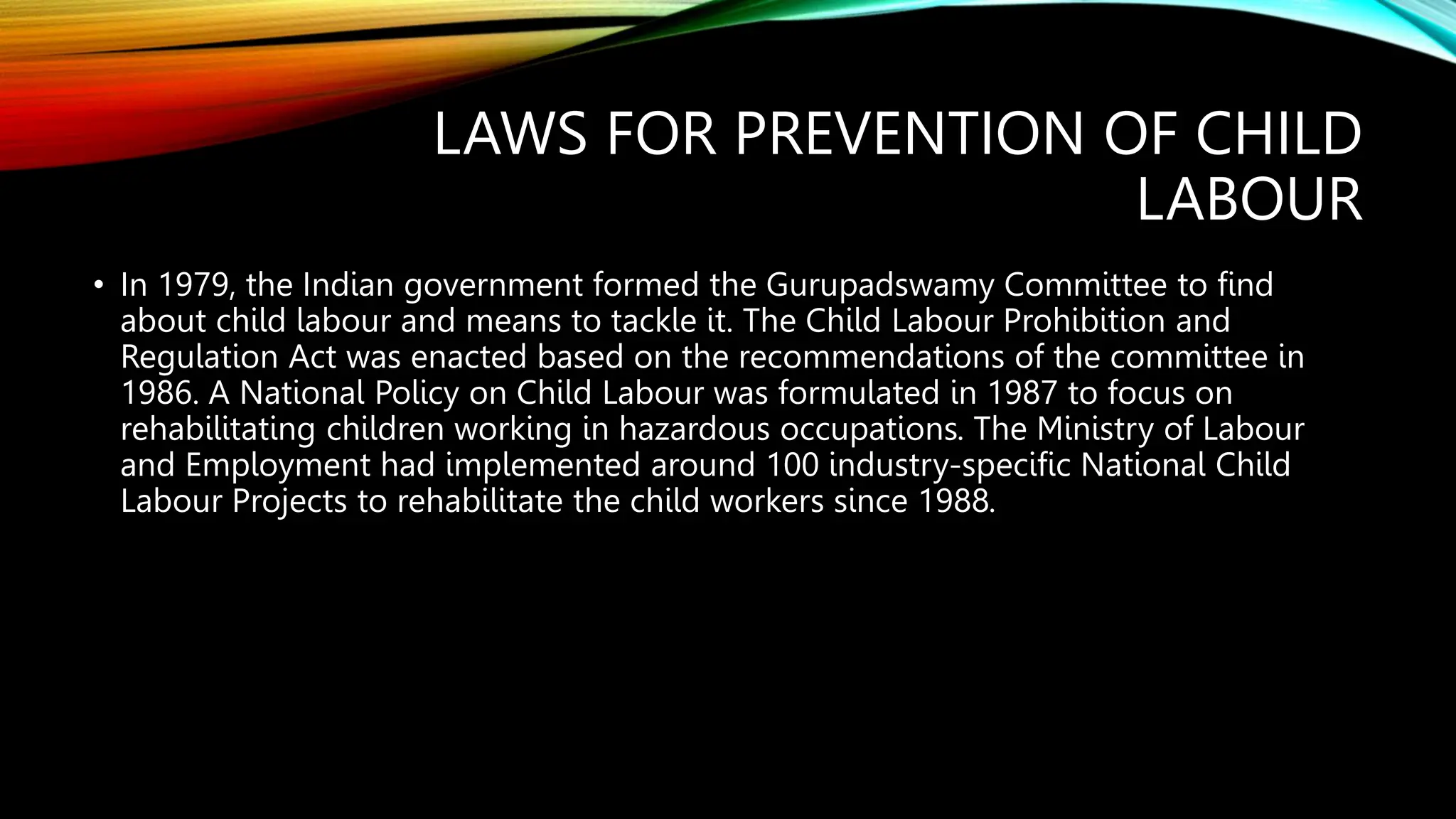 LAWS FOR PREVENTION OF CHILD LABOUR

• In 1979, the Indian government formed the Gurupadswamy Committee to find about child labour and means to tackle it. The Child Labour Prohibition and Regulation Act was enacted based on the recommendations of the committee in 1986. A National Policy on Child Labour was formulated in 1987 to focus on rehabilitating children working in hazardous occupations. The Ministry of Labour and Employment had implemented around 100 industry-specific National Child Labour Projects to rehabilitate the child workers since 1988.